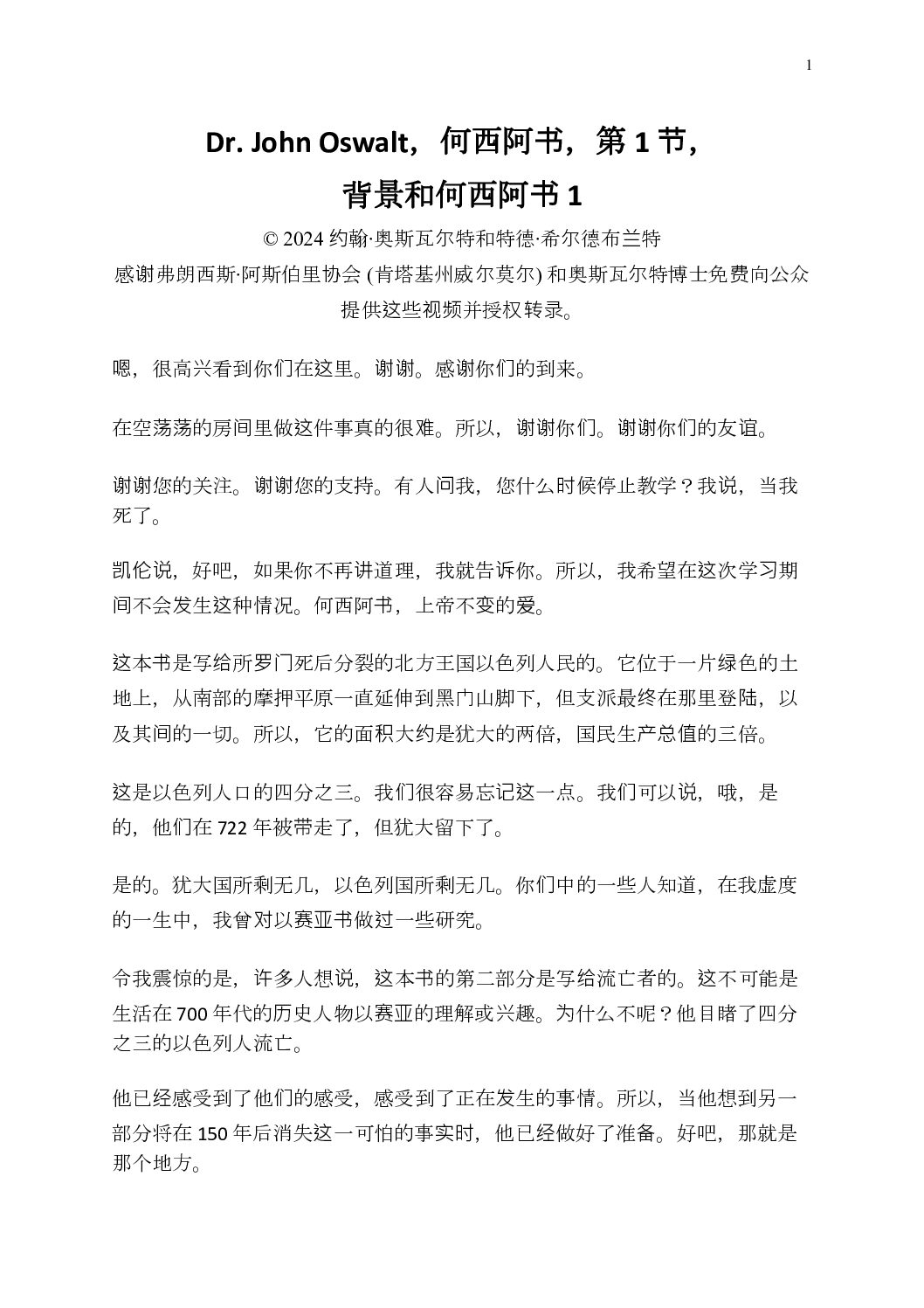 1

Dr. John Oswalt，何西阿书，第 1 节，
背景和何西阿书 1

© 2024 约翰·奥斯瓦尔特和特德·希尔德布兰特
感谢弗朗西斯·阿斯伯里协会 (肯塔基州威尔莫尔) 和奥斯瓦尔特博士免费向公众提供这些视频并授权转录。

嗯，很高兴看到你们在这里。谢谢。感谢你们的到来。

在空荡荡的房间里做这件事真的很难。所以，谢谢你们。谢谢你们的友谊。

谢谢您的关注。谢谢您的支持。有人问我，您什么时候停止教学？我说，当我死了。

凯伦说，好吧，如果你不再讲道理，我就告诉你。所以，我希望在这次学习期间不会发生这种情况。何西阿书，上帝不变的爱。

这本书是写给所罗门死后分裂的北方王国以色列人民的。它位于一片绿色的土地上，从南部的摩押平原一直延伸到黑门山脚下，但支派最终在那里登陆，以及其间的一切。所以，它的面积大约是犹大的两倍，国民生产总值的三倍。

这是以色列人口的四分之三。我们很容易忘记这一点。我们可以说，哦，是的，他们在 722 年被带走了，但犹大留下了。

是的。犹大国所剩无几，以色列国所剩无几。你们中的一些人知道，在我虚度的一生中，我曾对以赛亚书做过一些研究。

令我震惊的是，许多人想说，这本书的第二部分是写给流亡者的。这不可能是生活在 700 年代的历史人物以赛亚的理解或兴趣。为什么不呢？他目睹了四分之三的以色列人流亡。

他已经感受到了他们的感受，感受到了正在发生的事情。所以，当他想到另一部分将在 150 年后消失这一可怕的事实时，他已经做好了准备。好吧，那就是那个地方。